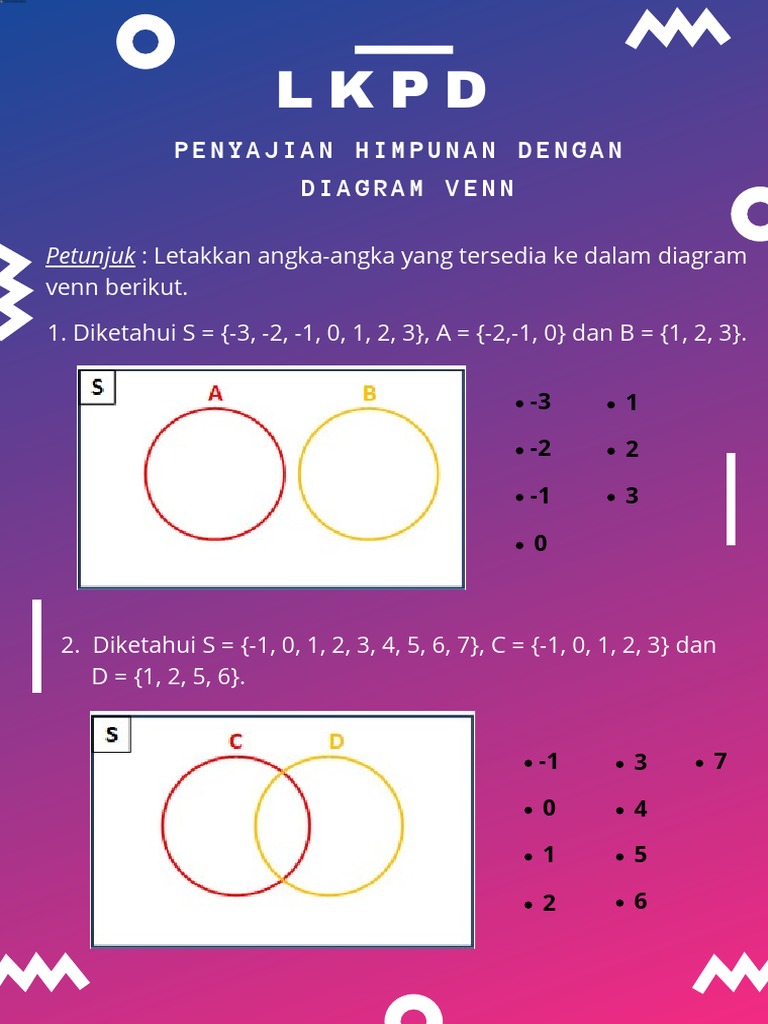 LKPD

PENYAJIAN HIMPUNAN DENGAN DIAGRAM VENN

Petunjuk : Letakkan angka-angka yang tersedia ke dalam diagram venn berikut.

1. Diketahui S = {-3, -2, -1, 0, 1, 2, 3}, A = {-2,-1, 0} dan B = {1, 2, 3}.

S

A

B

• -3
• -2
• -1
• 0

• 1
• 2
• 3

2. Diketahui S = {-1, 0, 1, 2, 3, 4, 5, 6, 7}, C = {-1, 0, 1, 2, 3} dan D = {1, 2, 5, 6}.

S

C

D

• -1
• 0
• 1
• 2

• 3
• 4
• 5
• 6

• 7